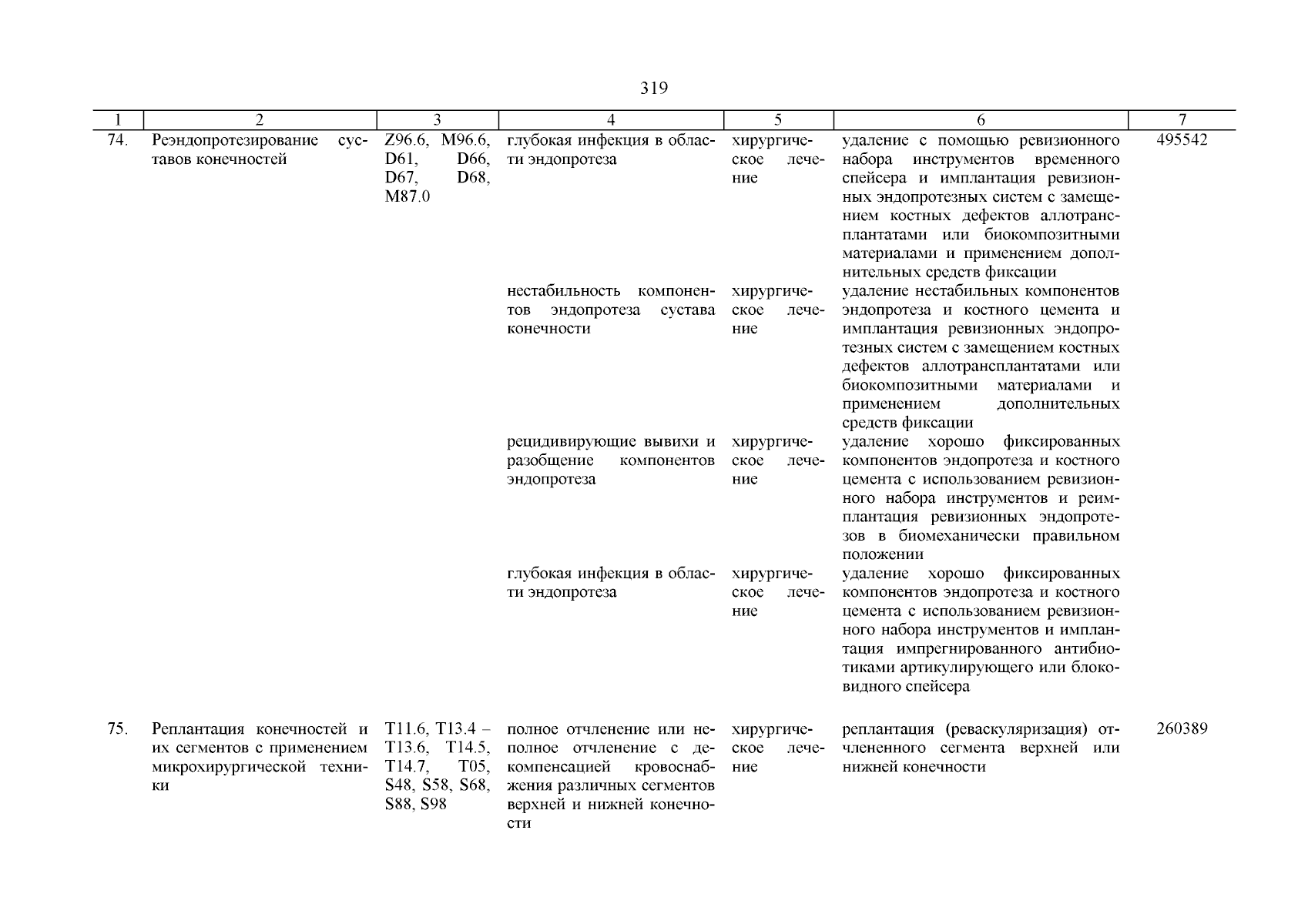 319

| 1 | 2 | 3 | 4 | 5 | 6 | 7 |
|---|---|---|---|---|---|---|
| 74. | Реэндопротезирование суставов конечностей | Z96.6, M96.6, D61, D66, D67, D68, M87.0 | глубокая инфекция в области эндопротеза | хирургическое лечение | удаление с помощью ревизионного набора инструментов временного спейсера и имплантация ревизионных эндопротезных систем с замещением костных дефектов аллотрансплантатами или биокомпозитными материалами и применением дополнительных средств фиксации | 495542 |
| | | | нестабильность компонентов эндопротеза сустава конечности | хирургическое лечение | удаление нестабильных компонентов эндопротеза и костного цемента и имплантация ревизионных эндопротезных систем с замещением костных дефектов аллотрансплантатами или биокомпозитными материалами и применением дополнительных средств фиксации | |
| | | | рецидивирующие вывихи и разобщение компонентов эндопротеза | хирургическое лечение | удаление хорошо фиксированных компонентов эндопротеза и костного цемента с использованием ревизионного набора инструментов и реимплантация ревизионных эндопротезов в биомеханически правильном положении | |
| | | | глубокая инфекция в области эндопротеза | хирургическое лечение | удаление хорошо фиксированных компонентов эндопротеза и костного цемента с использованием ревизионного набора инструментов и имплантация импрегнированного антибиотиками артикулирующего или блоковидного спейсера | |
| 75. | Реплантация конечностей и их сегментов с применением микрохирургической техники | T11.6, T13.4 – T13.6, T14.5, T14.7, T05, S48, S58, S68, S88, S98 | полное отчленение или неполное отчленение с декомпенсацией кровоснабжения различных сегментов верхней и нижней конечности | хирургическое лечение | реплантация (реваскуляризация) отчлененного сегмента верхней или нижней конечности | 260389 |